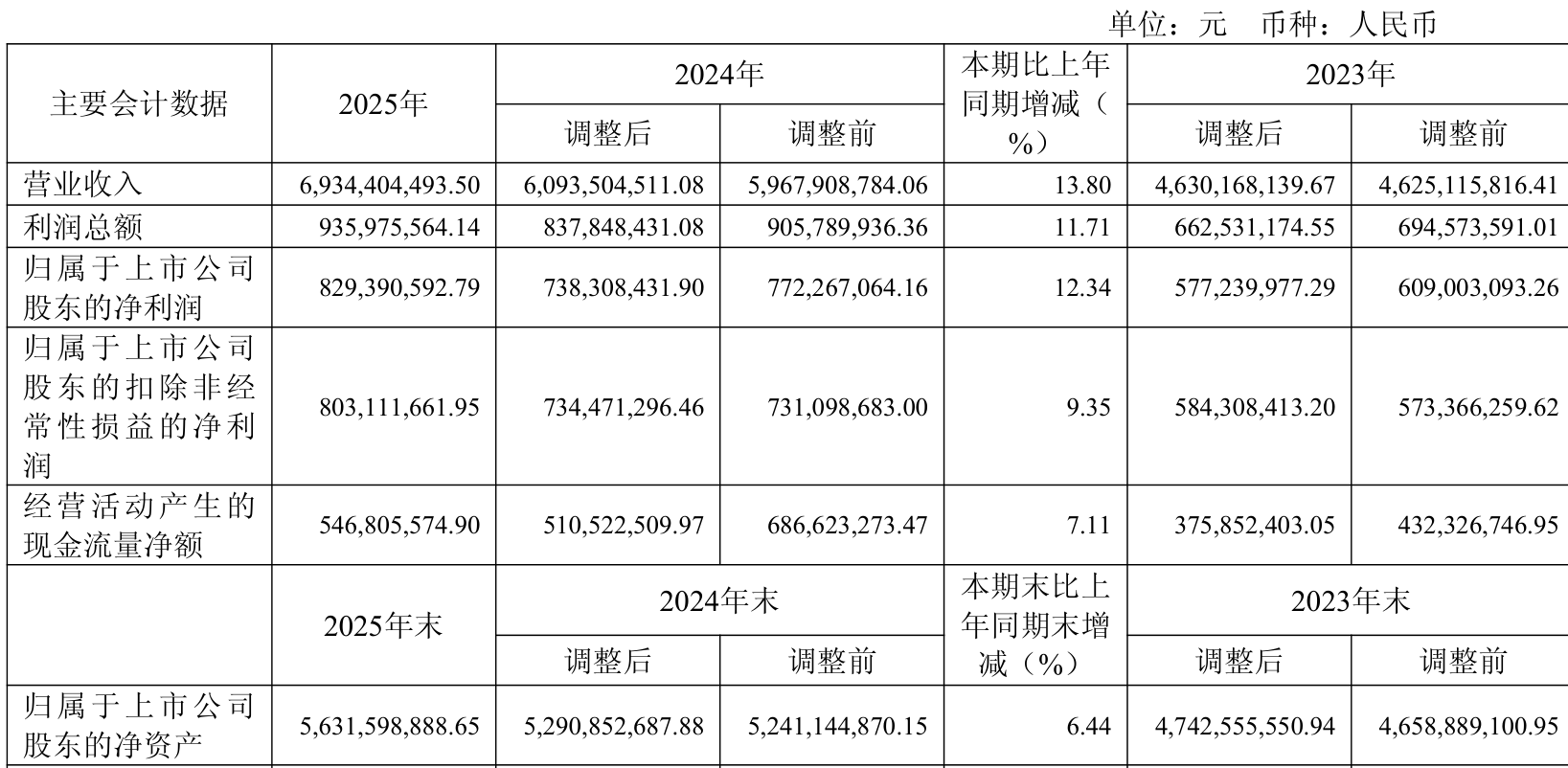 单位：元 币种：人民币

| 主要会计数据 | 2025年 | 2024年 调整后 | 2024年 调整前 | 本期比上年同期增减（%） | 2023年 调整后 | 2023年 调整前 |
|---|---|---|---|---|---|---|
| 营业收入 | 6,934,404,493.50 | 6,093,504,511.08 | 5,967,908,784.06 | 13.80 | 4,630,168,139.67 | 4,625,115,816.41 |
| 利润总额 | 935,975,564.14 | 837,848,431.08 | 905,789,936.36 | 11.71 | 662,531,174.55 | 694,573,591.01 |
| 归属于上市公司股东的净利润 | 829,390,592.79 | 738,308,431.90 | 772,267,064.16 | 12.34 | 577,239,977.29 | 609,003,093.26 |
| 归属于上市公司股东的扣除非经常性损益的净利润 | 803,111,661.95 | 734,471,296.46 | 731,098,683.00 | 9.35 | 584,308,413.20 | 573,366,259.62 |
| 经营活动产生的现金流量净额 | 546,805,574.90 | 510,522,509.97 | 686,623,273.47 | 7.11 | 375,852,403.05 | 432,326,746.95 |
|  | 2025年末 | 2024年末 调整后 | 2024年末 调整前 | 本期末比上年同期末增减（%） | 2023年末 调整后 | 2023年末 调整前 |
| 归属于上市公司股东的净资产 | 5,631,598,888.65 | 5,290,852,687.88 | 5,241,144,870.15 | 6.44 | 4,742,555,550.94 | 4,658,889,100.95 |